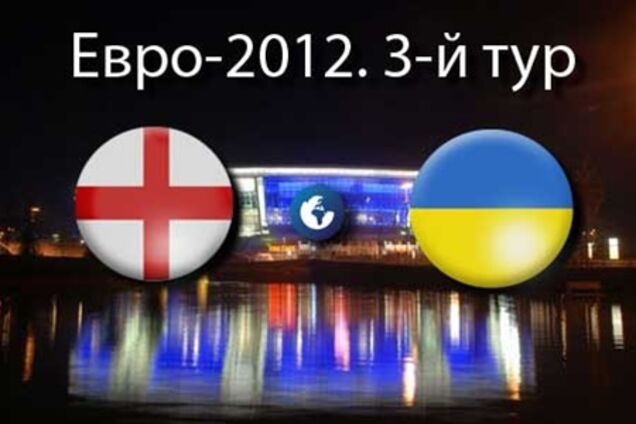 Евро-2012. 3-й тур